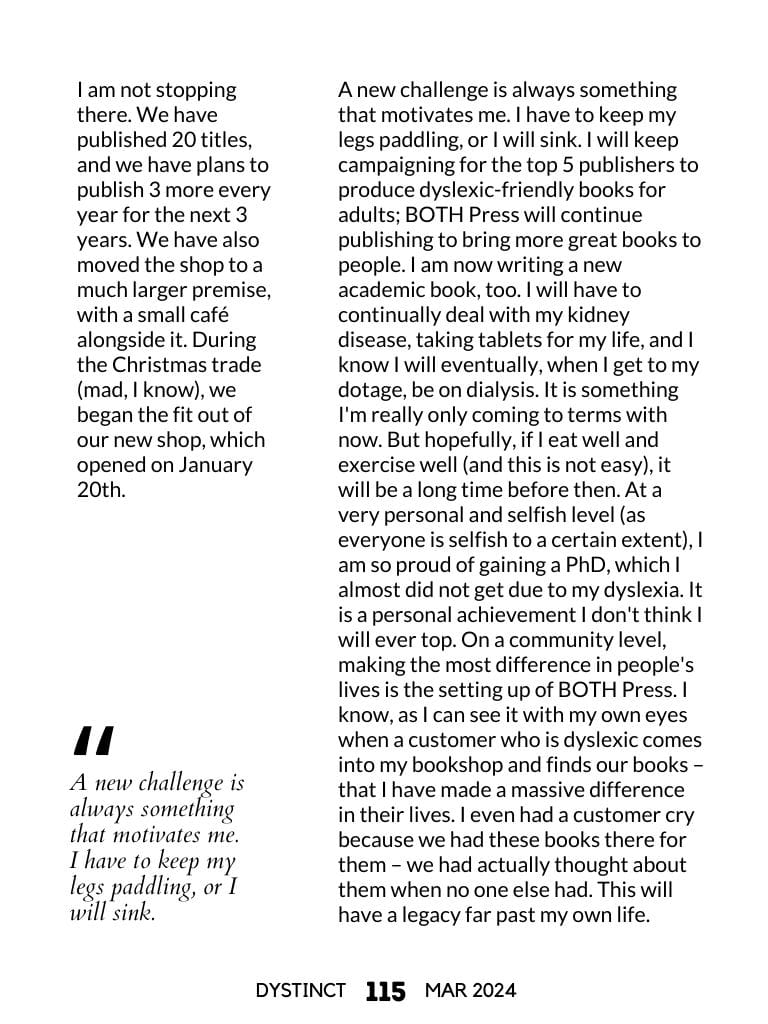 I am not stopping there. We have published 20 titles, and we have plans to publish 3 more every year for the next 3 years. We have also moved the shop to a much larger premise, with a small café alongside it. During the Christmas trade (mad, I know), we began the fit out of our new shop, which opened on January 20th.

"

A new challenge is always something that motivates me. I have to keep my legs paddling, or I will sink.

A new challenge is always something that motivates me. I have to keep my legs paddling, or I will sink. I will keep campaigning for the top 5 publishers to produce dyslexic-friendly books for adults; BOTH Press will continue publishing to bring more great books to people. I am now writing a new academic book, too. I will have to continually deal with my kidney disease, taking tablets for my life, and I know I will eventually, when I get to my dotage, be on dialysis. It is something I'm really only coming to terms with now. But hopefully, if I eat well and exercise well (and this is not easy), it will be a long time before then. At a very personal and selfish level (as everyone is selfish to a certain extent), I am so proud of gaining a PhD, which I almost did not get due to my dyslexia. It is a personal achievement I don't think I will ever top. On a community level, making the most difference in people's lives is the setting up of BOTH Press. I know, as I can see it with my own eyes when a customer who is dyslexic comes into my bookshop and finds our books – that I have made a massive difference in their lives. I even had a customer cry because we had these books there for them – we had actually thought about them when no one else had. This will have a legacy far past my own life.

DYSTINCT 115 MAR 2024